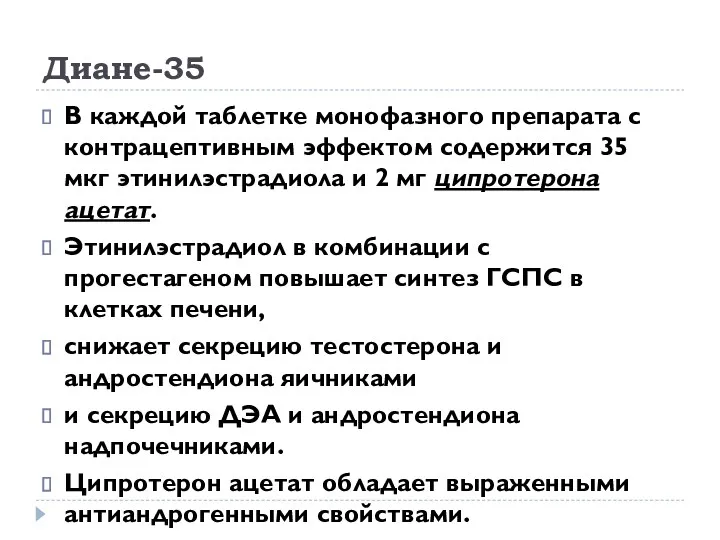 Диане-35

В каждой таблетке монофазного препарата с контрацептивным эффектом содержится 35 мкг этинилэстрадиола и 2 мг ципротерона ацетат.

Этинилэстрадиол в комбинации с прогестагеном повышает синтез ГСПС в клетках печени,

снижает секрецию тестостерона и андростендиона яичниками

и секрецию ДЭА и андростендиона надпочечниками.

Ципротерон ацетат обладает выраженными антиандрогенными свойствами.